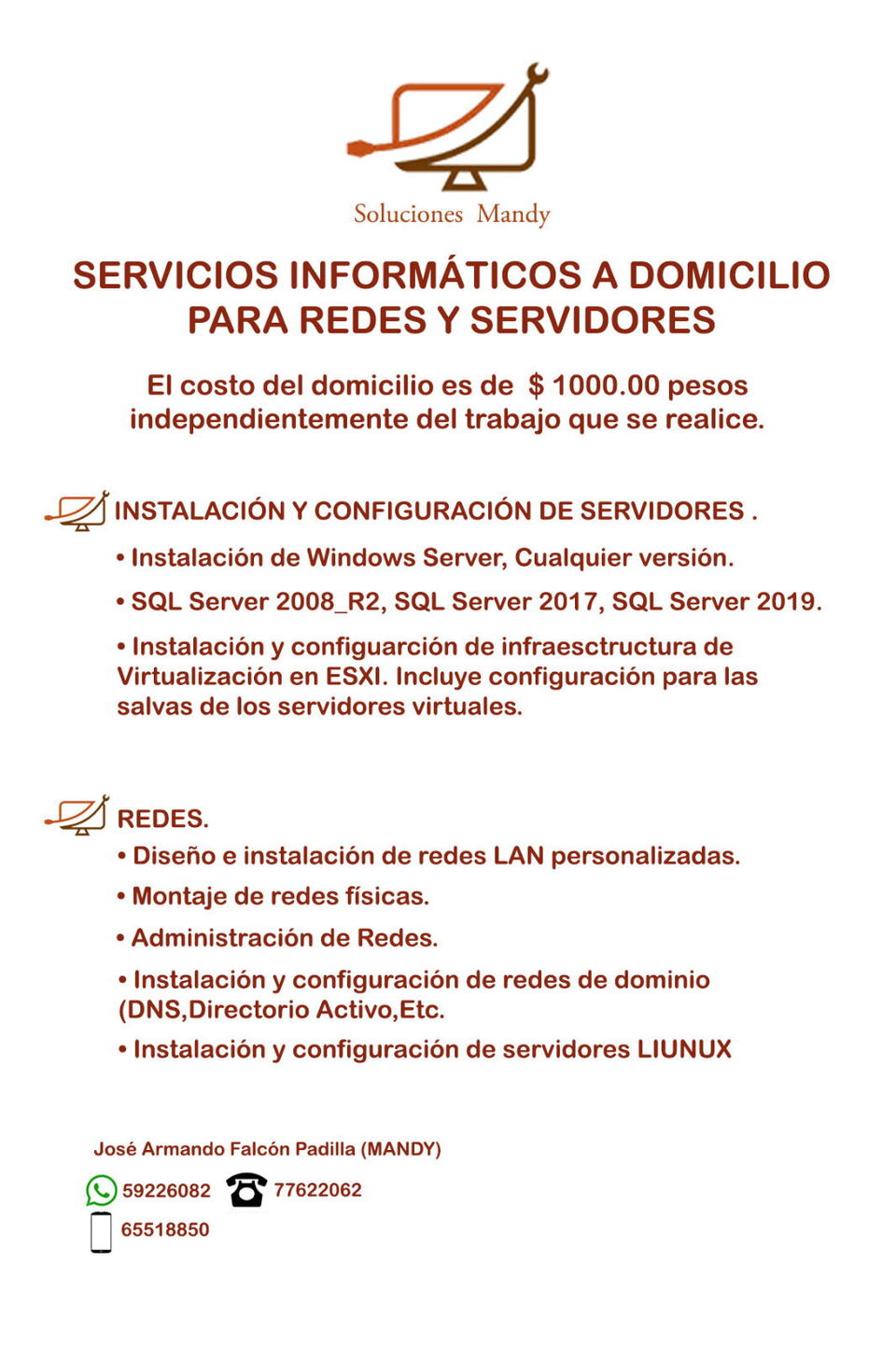 Soluciones Mandy

SERVICIOS INFORMÁTICOS A DOMICILIO PARA REDES Y SERVIDORES

El costo del domicilio es de $ 1000.00 pesos independientemente del trabajo que se realice.

INSTALACIÓN Y CONFIGURACIÓN DE SERVIDORES .

• Instalación de Windows Server, Cualquier versión.

• SQL Server 2008_R2, SQL Server 2017, SQL Server 2019.

• Instalación y configuarción de infraesctructura de Virtualización en ESXI. Incluye configuración para las salvas de los servidores virtuales.

REDES.

• Diseño e instalación de redes LAN personalizadas.

• Montaje de redes físicas.

• Administración de Redes.

• Instalación y configuración de redes de dominio (DNS,Directorio Activo,Etc.

• Instalación y configuración de servidores LIUNUX

José Armando Falcón Padilla (MANDY)

59226082 77622062

65518850